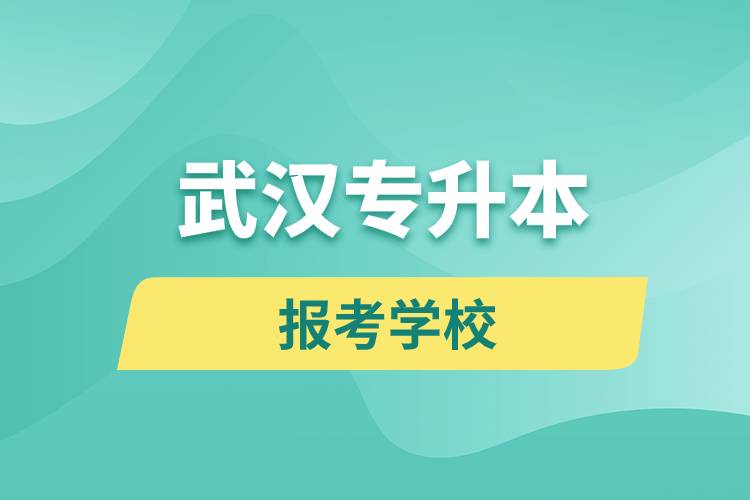 武汉专升本

报考学校